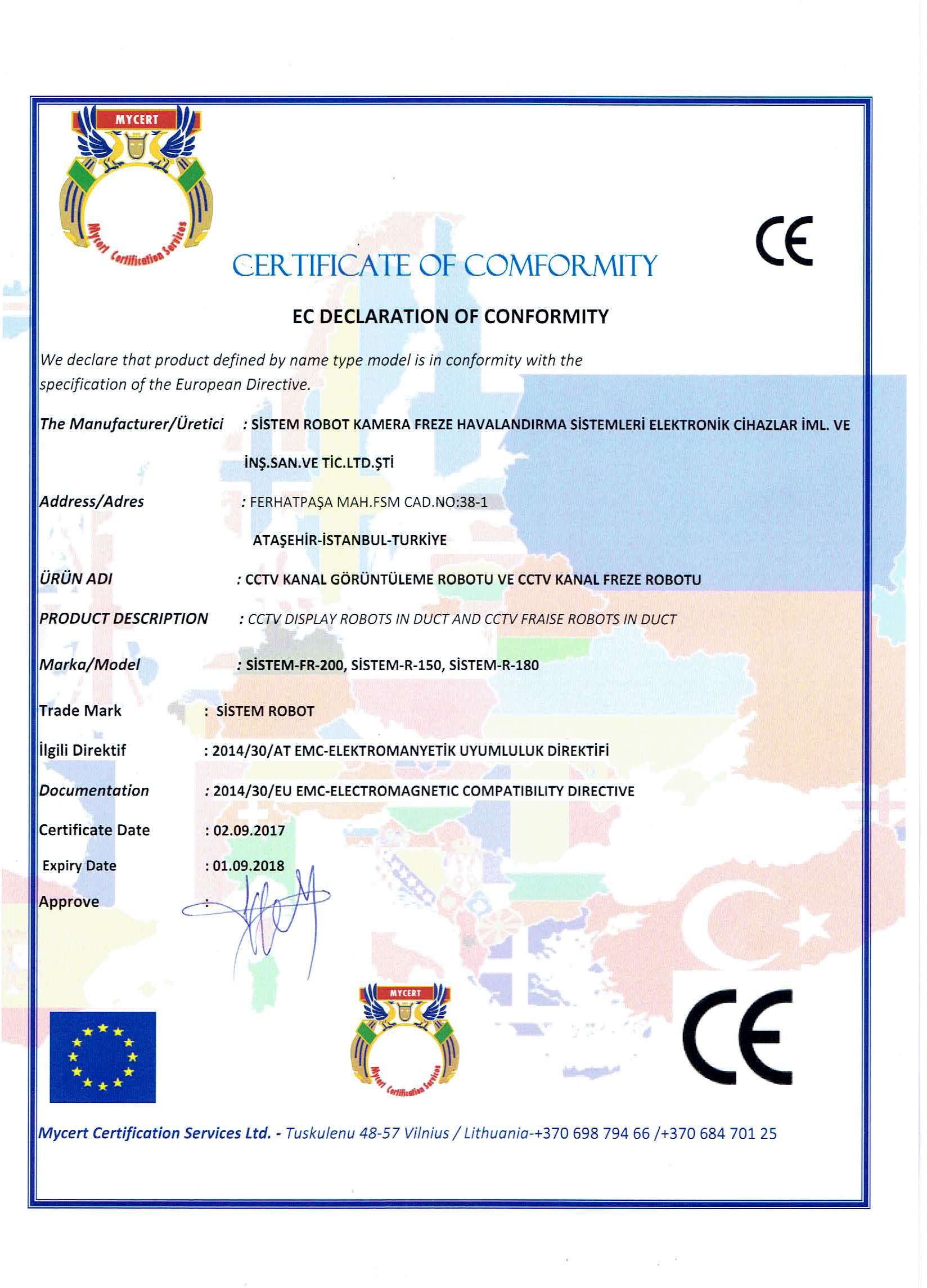 MYCERT

Mycert Certification Services

CE

CERTIFICATE OF COMFORMITY

EC DECLARATION OF CONFORMITY

We declare that product defined by name type model is in conformity with the specification of the European Directive.

The Manufacturer/Üretici : SİSTEM ROBOT KAMERA FREZE HAVALANDIRMA SİSTEMLERİ ELEKTRONİK CİHAZLAR İML. VE İNŞ.SAN.VE TİC.LTD.ŞTİ

Address/Adres : FERHATPAŞA MAH.FSM CAD.NO:38-1 ATAŞEHİR-İSTANBUL-TURKİYE

ÜRÜN ADI : CCTV KANAL GÖRÜNTÜLEME ROBOTU VE CCTV KANAL FREZE ROBOTU

PRODUCT DESCRIPTION : CCTV DISPLAY ROBOTS IN DUCT AND CCTV FRAISE ROBOTS IN DUCT

Marka/Model : SİSTEM-FR-200, SİSTEM-R-150, SİSTEM-R-180

Trade Mark : SİSTEM ROBOT

İlgili Direktif : 2014/30/AT EMC-ELEKTROMANYETİK UYUMLULUK DİREKTİFİ

Documentation : 2014/30/EU EMC-ELECTROMAGNETIC COMPATIBILITY DIRECTIVE

Certificate Date : 02.09.2017

Expiry Date : 01.09.2018

Approve :

MYCERT

Mycert Certification Services

CE

Mycert Certification Services Ltd. - Tuskulenu 48-57 Vilnius / Lithuania-+370 698 794 66 /+370 684 701 25